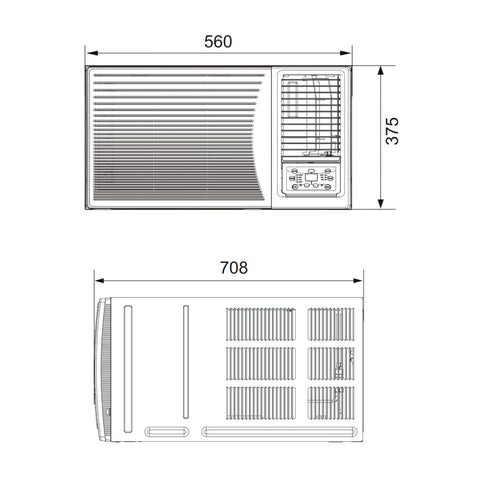 560

375

708